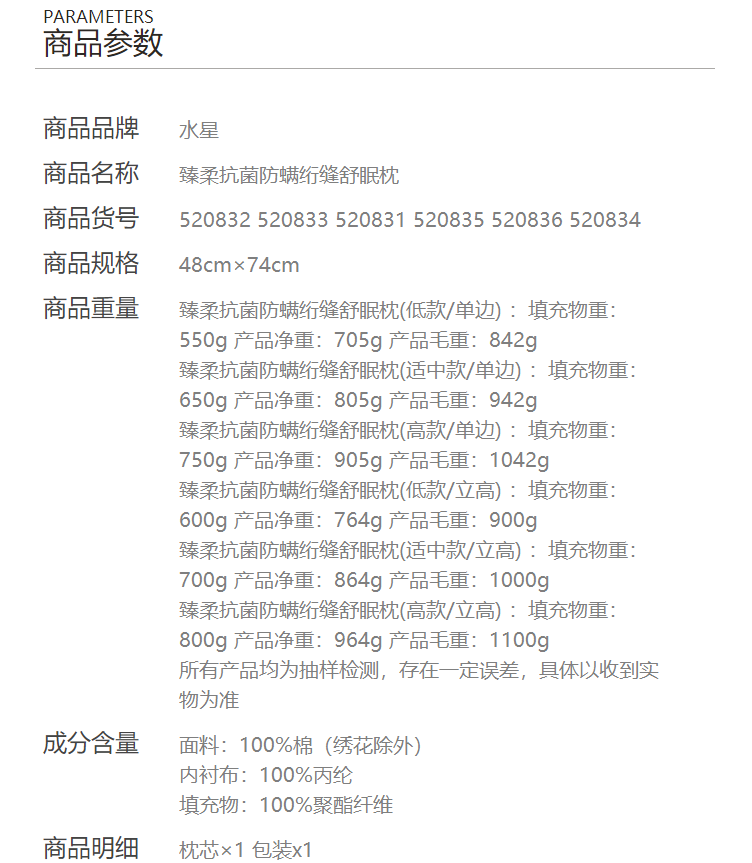 PARAMETERS
商品参数

商品品牌 水星

商品名称 臻柔抗菌防螨绗缝舒眠枕

商品货号 520832 520833 520831 520835 520836 520834

商品规格 48cm×74cm

商品重量 臻柔抗菌防螨绗缝舒眠枕(低款/单边)：填充物重：550g 产品净重：705g 产品毛重：842g
臻柔抗菌防螨绗缝舒眠枕(适中款/单边)：填充物重：650g 产品净重：805g 产品毛重：942g
臻柔抗菌防螨绗缝舒眠枕(高款/单边)：填充物重：750g 产品净重：905g 产品毛重：1042g
臻柔抗菌防螨绗缝舒眠枕(低款/立高)：填充物重：600g 产品净重：764g 产品毛重：900g
臻柔抗菌防螨绗缝舒眠枕(适中款/立高)：填充物重：700g 产品净重：864g 产品毛重：1000g
臻柔抗菌防螨绗缝舒眠枕(高款/立高)：填充物重：800g 产品净重：964g 产品毛重：1100g
所有产品均为抽样检测，存在一定误差，具体以收到实物为准

成分含量 面料：100%棉（绣花除外）
内衬布：100%丙纶
填充物：100%聚酯纤维

商品明细 枕芯×1 包装x1